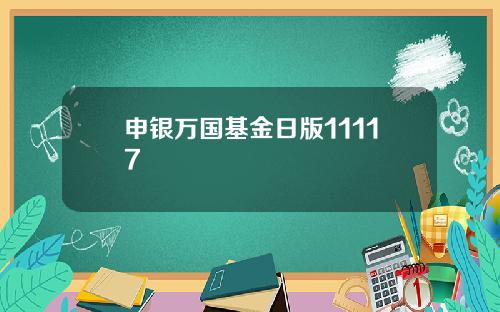 申银万国基金日版11117